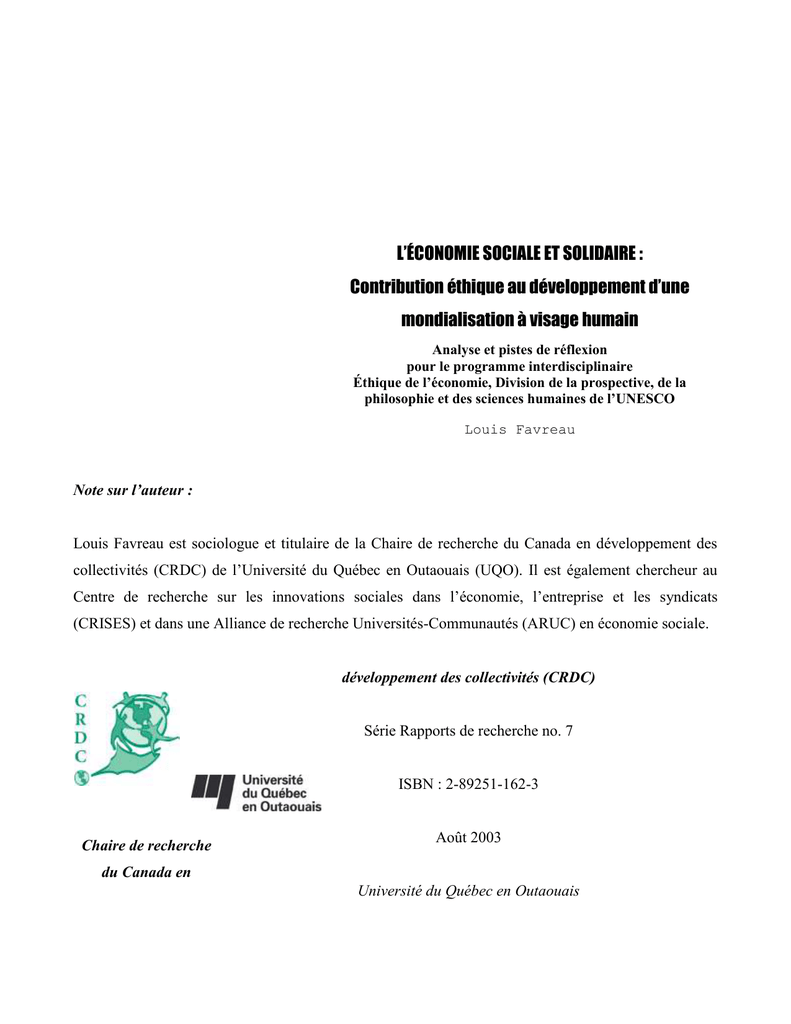 L'ÉCONOMIE SOCIALE ET SOLIDAIRE :
Contribution éthique au développement d'une mondialisation à visage humain

Analyse et pistes de réflexion pour le programme interdisciplinaire Éthique de l'économie, Division de la prospective, de la philosophie et des sciences humaines de l'UNESCO

Louis Favreau

Note sur l'auteur :

Louis Favreau est sociologue et titulaire de la Chaire de recherche du Canada en développement des collectivités (CRDC) de l'Université du Québec en Outaouais (UQO). Il est également chercheur au Centre de recherche sur les innovations sociales dans l'économie, l'entreprise et les syndicats (CRISES) et dans une Alliance de recherche Universités-Communautés (ARUC) en économie sociale.

C
R
D
C

Université du Québec en Outaouais

Chaire de recherche du Canada en

développement des collectivités (CRDC)

Série Rapports de recherche no. 7

ISBN : 2-89251-162-3

Août 2003

Université du Québec en Outaouais